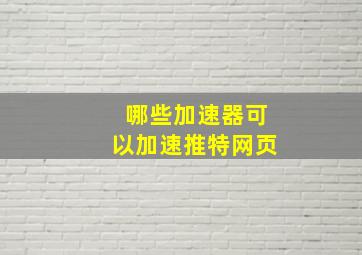 哪些加速器可以加速推特网页